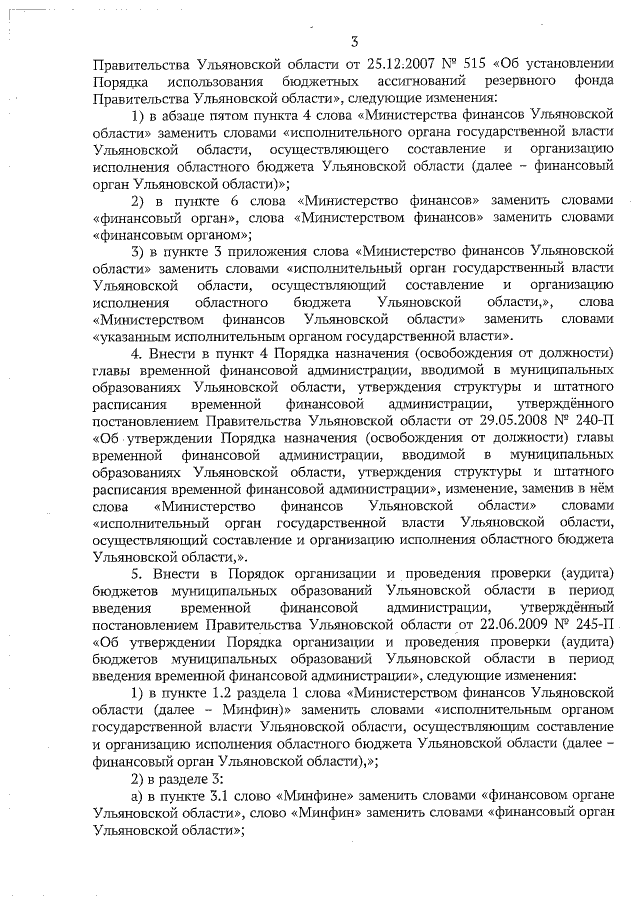 3

Правительства Ульяновской области от 25.12.2007 № 515 «Об установлении Порядка использования бюджетных ассигнований резервного фонда Правительства Ульяновской области», следующие изменения:

1) в абзаце пятом пункта 4 слова «Министерства финансов Ульяновской области» заменить словами «исполнительного органа государственной власти Ульяновской области, осуществляющего составление и организацию исполнения областного бюджета Ульяновской области (далее – финансовый орган Ульяновской области)»;

2) в пункте 6 слова «Министерство финансов» заменить словами «финансовый орган», слова «Министерством финансов» заменить словами «финансовым органом»;

3) в пункте 3 приложения слова «Министерство финансов Ульяновской области» заменить словами «исполнительный орган государственный власти Ульяновской области, осуществляющий составление и организацию исполнения областного бюджета Ульяновской области,», слова «Министерством финансов Ульяновской области» заменить словами «указанным исполнительным органом государственной власти».

4. Внести в пункт 4 Порядка назначения (освобождения от должности) главы временной финансовой администрации, вводимой в муниципальных образованиях Ульяновской области, утверждения структуры и штатного расписания временной финансовой администрации, утверждённого постановлением Правительства Ульяновской области от 29.05.2008 № 240-П «Об утверждении Порядка назначения (освобождения от должности) главы временной финансовой администрации, вводимой в муниципальных образованиях Ульяновской области, утверждения структуры и штатного расписания временной финансовой администрации», изменение, заменив в нём слова «Министерство финансов Ульяновской области» словами «исполнительный орган государственной власти Ульяновской области, осуществляющий составление и организацию исполнения областного бюджета Ульяновской области,».

5. Внести в Порядок организации и проведения проверки (аудита) бюджетов муниципальных образований Ульяновской области в период введения временной финансовой администрации, утверждённый постановлением Правительства Ульяновской области от 22.06.2009 № 245-П «Об утверждении Порядка организации и проведения проверки (аудита) бюджетов муниципальных образований Ульяновской области в период введения временной финансовой администрации», следующие изменения:

1) в пункте 1.2 раздела 1 слова «Министерством финансов Ульяновской области (далее – Минфин)» заменить словами «исполнительным органом государственной власти Ульяновской области, осуществляющим составление и организацию исполнения областного бюджета Ульяновской области (далее – финансовый орган Ульяновской области),»;

2) в разделе 3:

а) в пункте 3.1 слово «Минфине» заменить словами «финансовом органе Ульяновской области», слово «Минфин» заменить словами «финансовый орган Ульяновской области»;